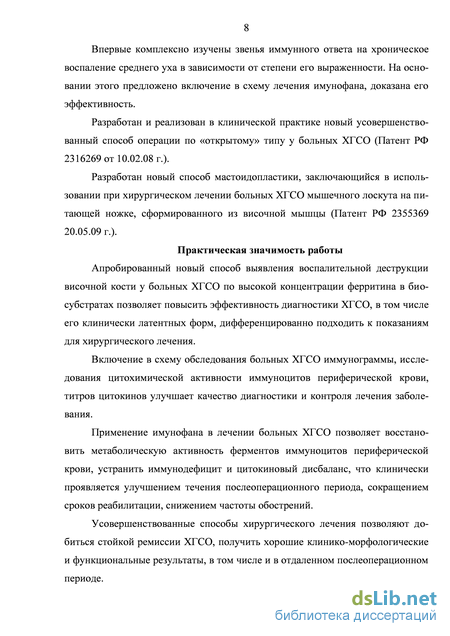 8

Впервые комплексно изучены звенья иммунного ответа на хроническое воспаление среднего уха в зависимости от степени его выраженности. На основании этого предложено включение в схему лечения имунофана, доказана его эффективность.

Разработан и реализован в клинической практике новый усовершенствованный способ операции по «открытому» типу у больных ХГСО (Патент РФ 2316269 от 10.02.08 г.).

Разработан новый способ мастоидопластики, заключающийся в использовании при хирургическом лечении больных ХГСО мышечного лоскута на питающей ножке, сформированного из височной мышцы (Патент РФ 2355369 20.05.09 г.).

Практическая значимость работы

Апробированный новый способ выявления воспалительной деструкции височной кости у больных ХГСО по высокой концентрации ферритина в биосубстратах позволяет повысить эффективность диагностики ХГСО, в том числе его клинически латентных форм, дифференцированно подходить к показаниям для хирургического лечения.

Включение в схему обследования больных ХГСО иммунограммы, исследования цитохимической активности иммуноцитов периферической крови, титров цитокинов улучшает качество диагностики и контроля лечения заболевания.

Применение имунофана в лечении больных ХГСО позволяет восстановить метаболическую активность ферментов иммуноцитов периферической крови, устранить иммунодефицит и цитокиновый дисбаланс, что клинически проявляется улучшением течения послеоперационного периода, сокращением сроков реабилитации, снижением частоты обострений.

Усовершенствованные способы хирургического лечения позволяют добиться стойкой ремиссии ХГСО, получить хорошие клинико-морфологические и функциональные результаты, в том числе и в отдаленном послеоперационном периоде.

dsLib.net
библиотека диссертаций